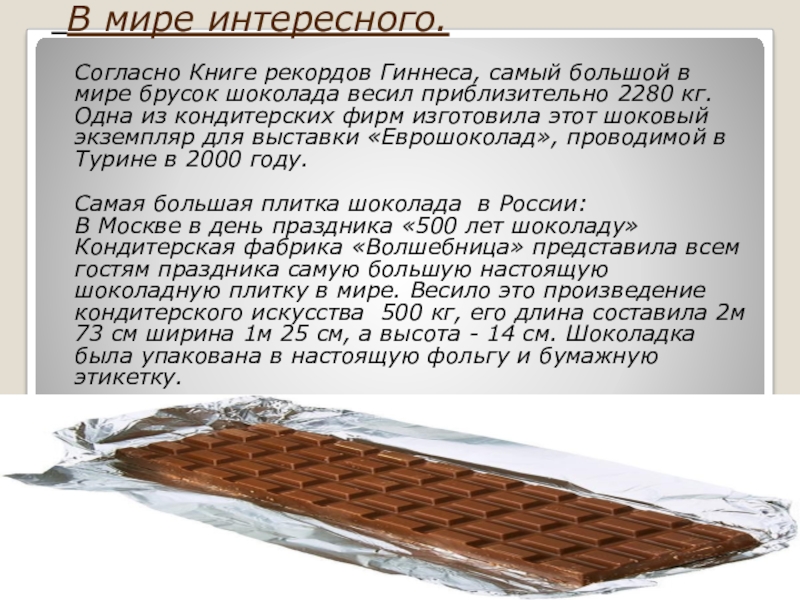 В мире интересного.

Согласно Книге рекордов Гиннеса, самый большой в мире брусок шоколада весил приблизительно 2280 кг. Одна из кондитерских фирм изготовила этот шоковый экземпляр для выставки «Еврошоколад», проводимой в Турине в 2000 году.

Самая большая плитка шоколада в России:
В Москве в день праздника «500 лет шоколаду» Кондитерская фабрика «Волшебница» представила всем гостям праздника самую большую настоящую шоколадную плитку в мире. Весило это произведение кондитерского искусства 500 кг, его длина составила 2м 73 см ширина 1м 25 см, а высота - 14 см. Шоколадка была упакована в настоящую фольгу и бумажную этикетку.